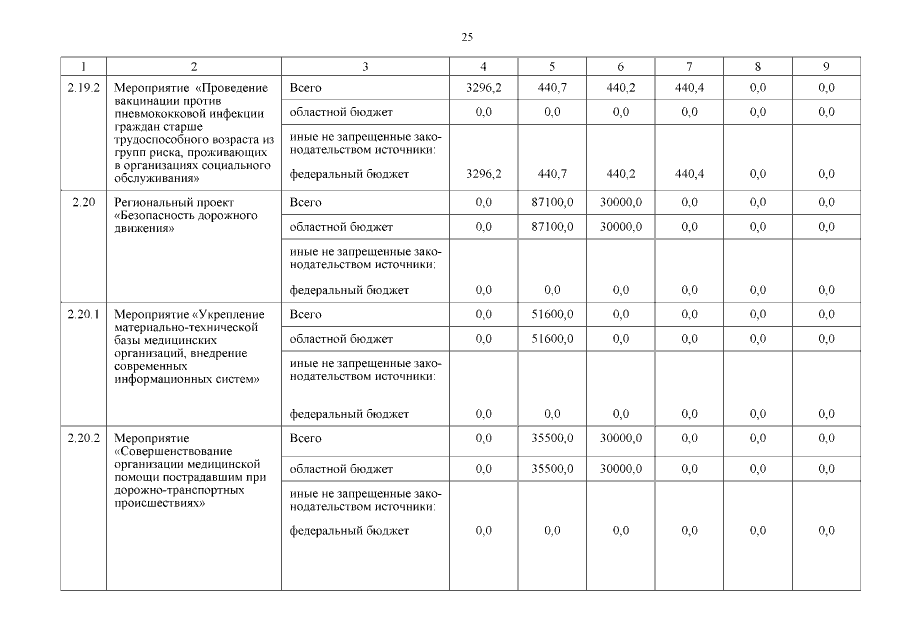 25

| 1 | 2 | 3 | 4 | 5 | 6 | 7 | 8 | 9 |
|---|---|---|---|---|---|---|---|---|
| 2.19.2 | Мероприятие «Проведение вакцинации против пневмококковой инфекции граждан старше трудоспособного возраста из групп риска, проживающих в организациях социального обслуживания» | Всего | 3296,2 | 440,7 | 440,2 | 440,4 | 0,0 | 0,0 |
| | | областной бюджет | 0,0 | 0,0 | 0,0 | 0,0 | 0,0 | 0,0 |
| | | иные не запрещенные законодательством источники: федеральный бюджет | 3296,2 | 440,7 | 440,2 | 440,4 | 0,0 | 0,0 |
| 2.20 | Региональный проект «Безопасность дорожного движения» | Всего | 0,0 | 87100,0 | 30000,0 | 0,0 | 0,0 | 0,0 |
| | | областной бюджет | 0,0 | 87100,0 | 30000,0 | 0,0 | 0,0 | 0,0 |
| | | иные не запрещенные законодательством источники: федеральный бюджет | 0,0 | 0,0 | 0,0 | 0,0 | 0,0 | 0,0 |
| 2.20.1 | Мероприятие «Укрепление материально-технической базы медицинских организаций, внедрение современных информационных систем» | Всего | 0,0 | 51600,0 | 0,0 | 0,0 | 0,0 | 0,0 |
| | | областной бюджет | 0,0 | 51600,0 | 0,0 | 0,0 | 0,0 | 0,0 |
| | | иные не запрещенные законодательством источники: федеральный бюджет | 0,0 | 0,0 | 0,0 | 0,0 | 0,0 | 0,0 |
| 2.20.2 | Мероприятие «Совершенствование организации медицинской помощи пострадавшим при дорожно-транспортных происшествиях» | Всего | 0,0 | 35500,0 | 30000,0 | 0,0 | 0,0 | 0,0 |
| | | областной бюджет | 0,0 | 35500,0 | 30000,0 | 0,0 | 0,0 | 0,0 |
| | | иные не запрещенные законодательством источники: федеральный бюджет | 0,0 | 0,0 | 0,0 | 0,0 | 0,0 | 0,0 |